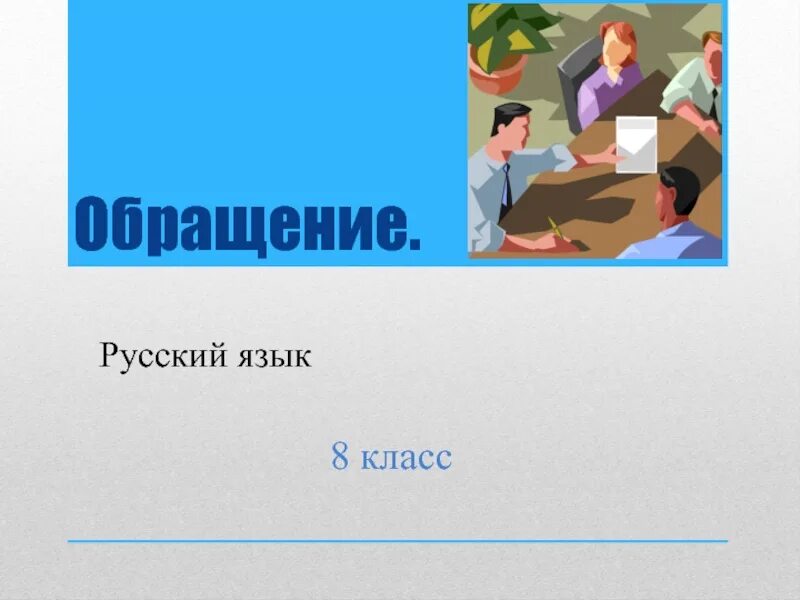 Обращение.

Русский язык

8 класс